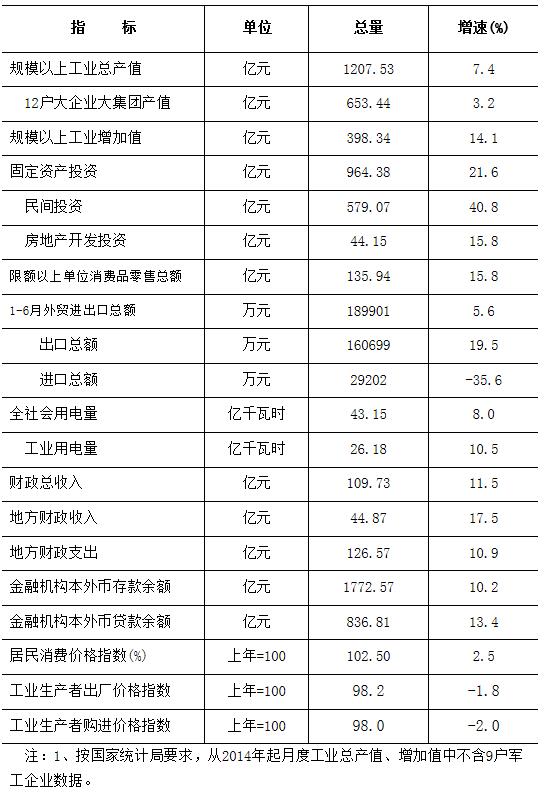 | 指　　标 | 单位 | 总量 | 增速(%) |
|---|---|---|---|
| 规模以上工业总产值 | 亿元 | 1207.53 | 7.4 |
| 12户大企业大集团产值 | 亿元 | 653.44 | 3.2 |
| 规模以上工业增加值 | 亿元 | 398.34 | 14.1 |
| 固定资产投资 | 亿元 | 964.38 | 21.6 |
| 民间投资 | 亿元 | 579.07 | 40.8 |
| 房地产开发投资 | 亿元 | 44.15 | 15.8 |
| 限额以上单位消费品零售总额 | 亿元 | 135.94 | 15.8 |
| 1-6月外贸进出口总额 | 万元 | 189901 | 5.6 |
| 出口总额 | 万元 | 160699 | 19.5 |
| 进口总额 | 万元 | 29202 | -35.6 |
| 全社会用电量 | 亿千瓦时 | 43.15 | 8.0 |
| 工业用电量 | 亿千瓦时 | 26.18 | 10.5 |
| 财政总收入 | 亿元 | 109.73 | 11.5 |
| 地方财政收入 | 亿元 | 44.87 | 17.5 |
| 地方财政支出 | 亿元 | 126.57 | 10.9 |
| 金融机构本外币存款余额 | 亿元 | 1772.57 | 10.2 |
| 金融机构本外币贷款余额 | 亿元 | 836.81 | 13.4 |
| 居民消费价格指数(%) | 上年=100 | 102.50 | 2.5 |
| 工业生产者出厂价格指数 | 上年=100 | 98.2 | -1.8 |
| 工业生产者购进价格指数 | 上年=100 | 98.0 | -2.0 |

注：1、按国家统计局要求，从2014年起月度工业总产值、增加值中不含9户军工企业数据。